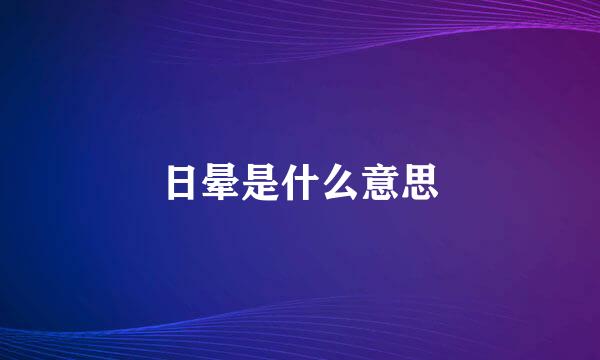 日晕是什么意思